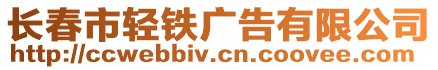 长春市轻铁广告有限公司
http://ccwebbiv.cn.coovee.com